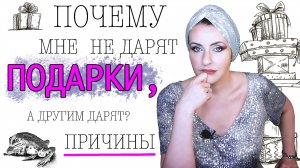 ПОЧЕМУ
МНЕ НЕ ДАРЯТ
ПОДАРКИ,
А ДРУГИМ ДАРЯТ?
ПРИЧИНЫ